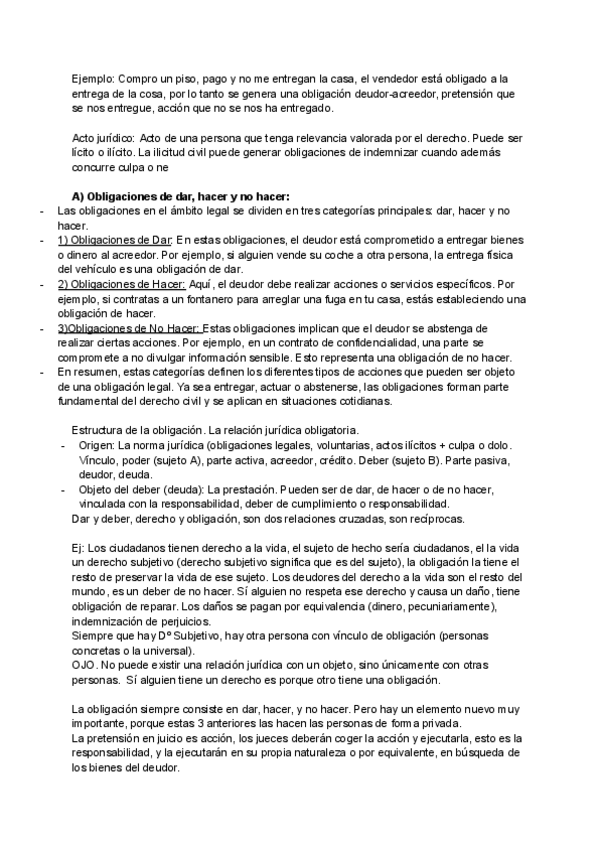 Ejemplo: Compro un piso, pago y no me entregan la casa, el vendedor está obligado a la entrega de la cosa, por lo tanto se genera una obligación deudor-acreedor, pretensión que se nos entregue, acción que no se nos ha entregado.

Acto jurídico: Acto de una persona que tenga relevancia valorada por el derecho. Puede ser lícito o ilícito. La ilicitud civil puede generar obligaciones de indemnizar cuando además concurre culpa o ne

A) Obligaciones de dar, hacer y no hacer:
- Las obligaciones en el ámbito legal se dividen en tres categorías principales: dar, hacer y no hacer.
- 1) Obligaciones de Dar: En estas obligaciones, el deudor está comprometido a entregar bienes o dinero al acreedor. Por ejemplo, si alguien vende su coche a otra persona, la entrega física del vehículo es una obligación de dar.
- 2) Obligaciones de Hacer: Aquí, el deudor debe realizar acciones o servicios específicos. Por ejemplo, si contratas a un fontanero para arreglar una fuga en tu casa, estás estableciendo una obligación de hacer.
- 3)Obligaciones de No Hacer: Estas obligaciones implican que el deudor se abstenga de realizar ciertas acciones. Por ejemplo, en un contrato de confidencialidad, una parte se compromete a no divulgar información sensible. Esto representa una obligación de no hacer.
- En resumen, estas categorías definen los diferentes tipos de acciones que pueden ser objeto de una obligación legal. Ya sea entregar, actuar o abstenerse, las obligaciones forman parte fundamental del derecho civil y se aplican en situaciones cotidianas.

Estructura de la obligación. La relación jurídica obligatoria.
- Origen: La norma jurídica (obligaciones legales, voluntarias, actos ilícitos + culpa o dolo. Vínculo, poder (sujeto A), parte activa, acreedor, crédito. Deber (sujeto B). Parte pasiva, deudor, deuda.
- Objeto del deber (deuda): La prestación. Pueden ser de dar, de hacer o de no hacer, vinculada con la responsabilidad, deber de cumplimiento o responsabilidad.
Dar y deber, derecho y obligación, son dos relaciones cruzadas, son recíprocas.

Ej: Los ciudadanos tienen derecho a la vida, el sujeto de hecho sería ciudadanos, el la vida un derecho subjetivo (derecho subjetivo significa que es del sujeto), la obligación la tiene el resto de preservar la vida de ese sujeto. Los deudores del derecho a la vida son el resto del mundo, es un deber de no hacer. Sí alguien no respeta ese derecho y causa un daño, tiene obligación de reparar. Los daños se pagan por equivalencia (dinero, pecuniariamente), indemnización de perjuicios.
Siempre que hay Dº Subjetivo, hay otra persona con vínculo de obligación (personas concretas o la universal).
OJO. No puede existir una relación jurídica con un objeto, sino únicamente con otras personas. Sí alguien tiene un derecho es porque otro tiene una obligación.

La obligación siempre consiste en dar, hacer, y no hacer. Pero hay un elemento nuevo muy importante, porque estas 3 anteriores las hacen las personas de forma privada.
La pretensión en juicio es acción, los jueces deberán coger la acción y ejecutarla, esto es la responsabilidad, y la ejecutarán en su propia naturaleza o por equivalente, en búsqueda de los bienes del deudor.